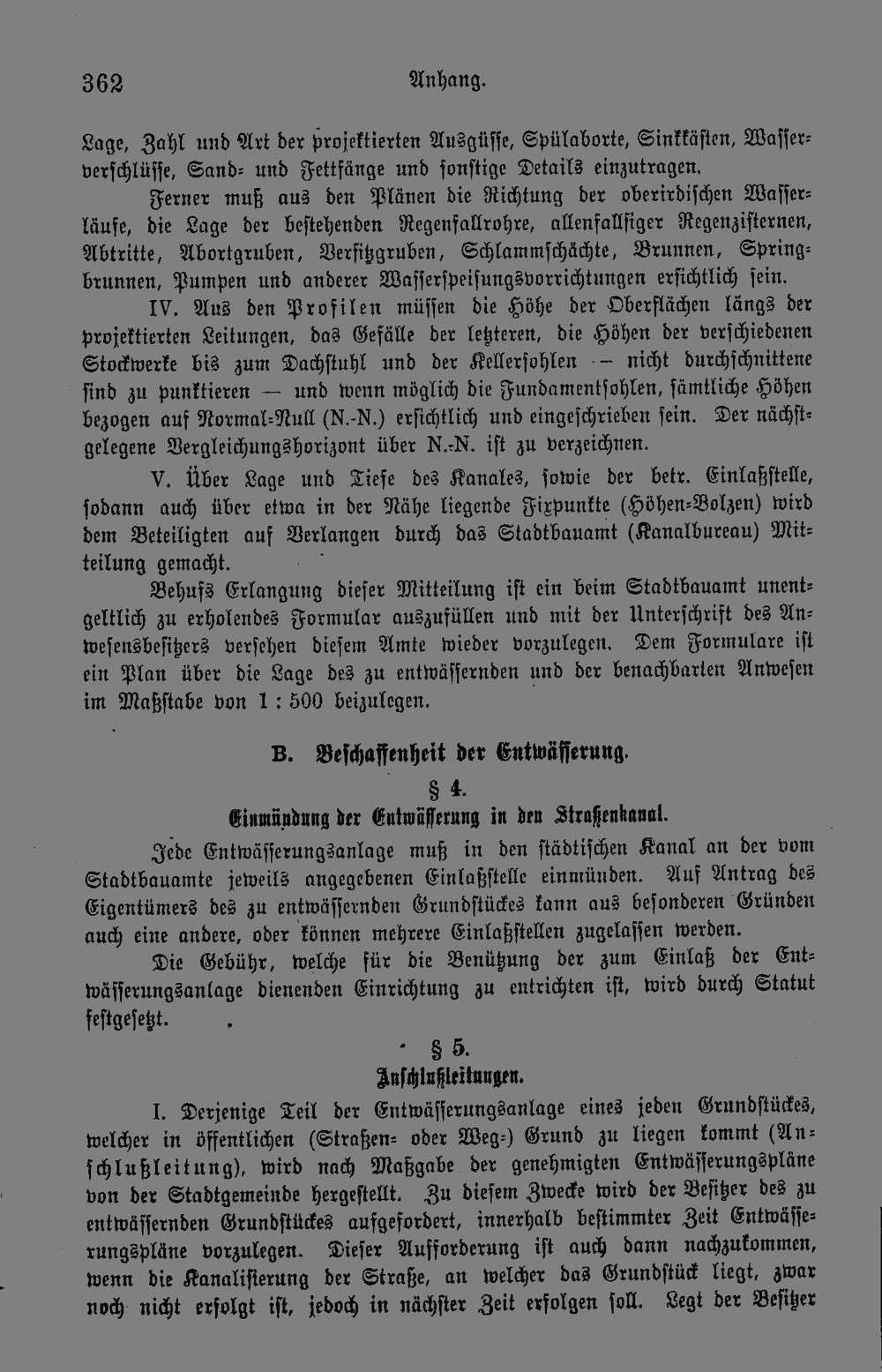 362 Anhang.

Lage, Zahl und Art der projektierten Ausgüsse, Spülaborte, Sinkkästen, Wasserverschlüsse, Sand- und Fettfänge und sonstige Details einzutragen.

Ferner muß aus den Plänen die Richtung der oberirdischen Wasserläufe, die Lage der bestehenden Regenfallrohre, allenfallsiger Regenzisternen, Abtritte, Abortgruben, Versitzgruben, Schlammschächte, Brunnen, Springbrunnen, Pumpen und anderer Wasserspeisungsvorrichtungen ersichtlich sein.

IV. Aus den Profilen müssen die Höhe der Oberflächen längs der projektierten Leitungen, das Gefälle der letzteren, die Höhen der verschiedenen Stockwerke bis zum Dachstuhl und der Kellersohlen — nicht durchschnittene sind zu punktieren — und wenn möglich die Fundamentsohlen, sämtliche Höhen bezogen auf Normal-Null (N.-N.) ersichtlich und eingeschrieben sein. Der nächstgelegene Vergleichungshorizont über N.-N. ist zu verzeichnen.

V. Über Lage und Tiefe des Kanales, sowie der betr. Einlaßstelle, sodann auch über etwa in der Nähe liegende Fixpunkte (Höhen-Bolzen) wird dem Beteiligten auf Verlangen durch das Stadtbauamt (Kanalbureau) Mitteilung gemacht.

Behufs Erlangung dieser Mitteilung ist ein beim Stadtbauamt unentgeltlich zu erholendes Formular auszufüllen und mit der Unterschrift des Anwesensbesitzers versehen diesem Amte wieder vorzulegen. Dem Formulare ist ein Plan über die Lage des zu entwässernden und der benachbarten Anwesen im Maßstabe von 1 : 500 beizulegen.

B. Beschaffenheit der Entwässerung.

§ 4.

Einmündung der Entwässerung in den Straßenkanal.

Jede Entwässerungsanlage muß in den städtischen Kanal an der vom Stadtbauamte jeweils angegebenen Einlaßstelle einmünden. Auf Antrag des Eigentümers des zu entwässernden Grundstückes kann aus besonderen Gründen auch eine andere, oder können mehrere Einlaßstellen zugelassen werden.

Die Gebühr, welche für die Benützung der zum Einlaß der Entwässerungsanlage dienenden Einrichtung zu entrichten ist, wird durch Statut festgesetzt.

§ 5.

Anschlußleitungen.

I. Derjenige Teil der Entwässerungsanlage eines jeden Grundstückes, welcher in öffentlichen (Straßen- oder Weg-) Grund zu liegen kommt (Anschlußleitung), wird nach Maßgabe der genehmigten Entwässerungspläne von der Stadtgemeinde hergestellt. Zu diesem Zwecke wird der Besitzer des zu entwässernden Grundstückes aufgefordert, innerhalb bestimmter Zeit Entwässerungspläne vorzulegen. Dieser Aufforderung ist auch dann nachzukommen, wenn die Kanalisierung der Straße, an welcher das Grundstück liegt, zwar noch nicht erfolgt ist, jedoch in nächster Zeit erfolgen soll. Legt der Besitzer